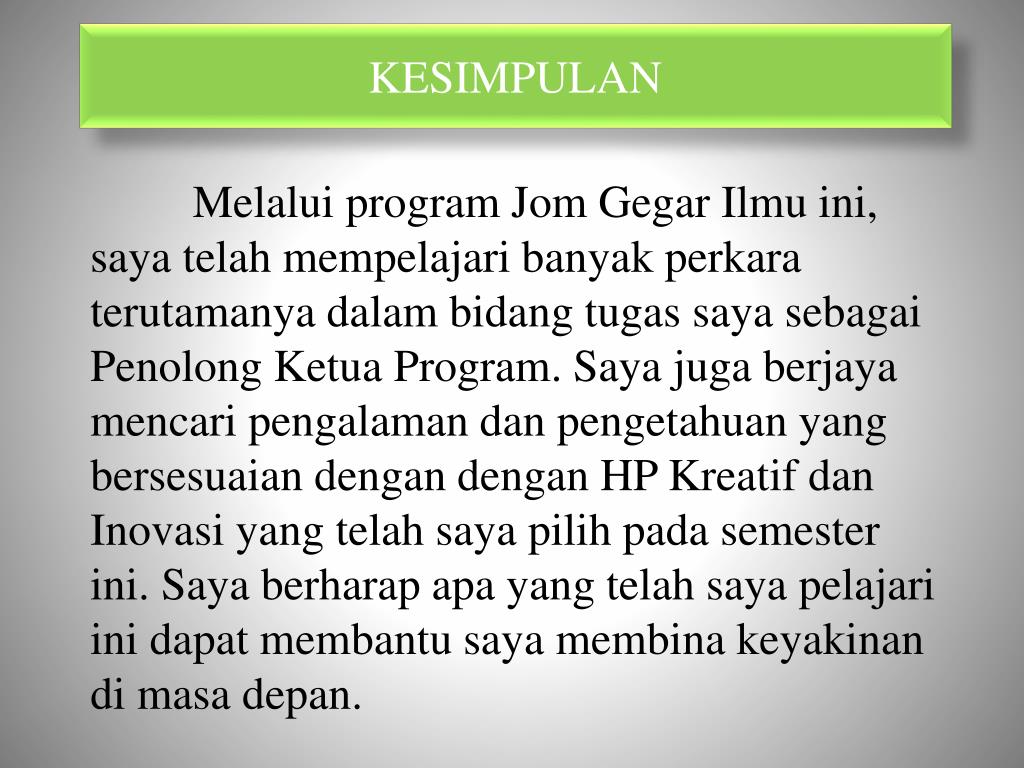 KESIMPULAN

Melalui program Jom Gegar Ilmu ini, saya telah mempelajari banyak perkara terutamanya dalam bidang tugas saya sebagai Penolong Ketua Program. Saya juga berjaya mencari pengalaman dan pengetahuan yang bersesuaian dengan dengan HP Kreatif dan Inovasi yang telah saya pilih pada semester ini. Saya berharap apa yang telah saya pelajari ini dapat membantu saya membina keyakinan di masa depan.